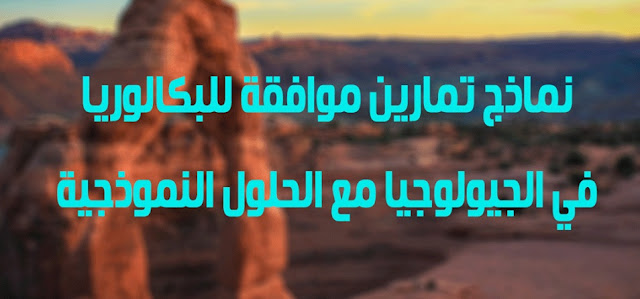 نماذج تمارين موافقة للبكالوريا
في الجيولوجيا مع الحلول النموذجية